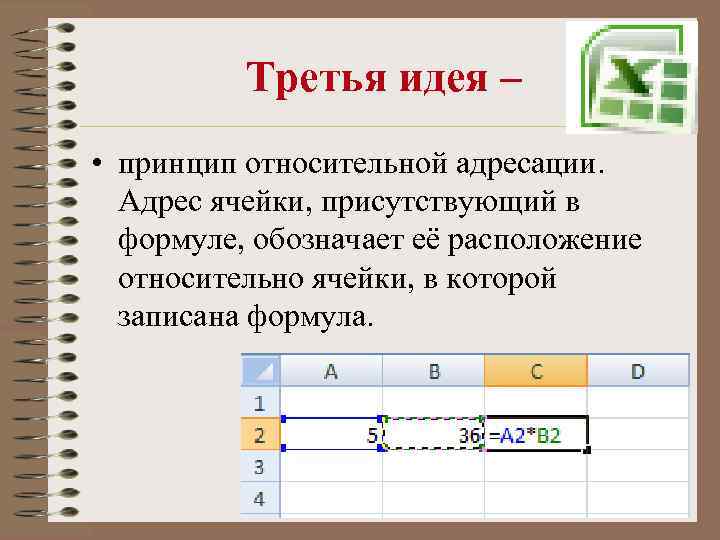 Третья идея –

• принцип относительной адресации. Адрес ячейки, присутствующий в формуле, обозначает её расположение относительно ячейки, в которой записана формула.

|   | A | B | C | D |
|---|---|---|---|---|
| 1 |   |   |   |   |
| 2 | 5 | 36 | =A2*B2 |   |
| 3 |   |   |   |   |
| 4 |   |   |   |   |